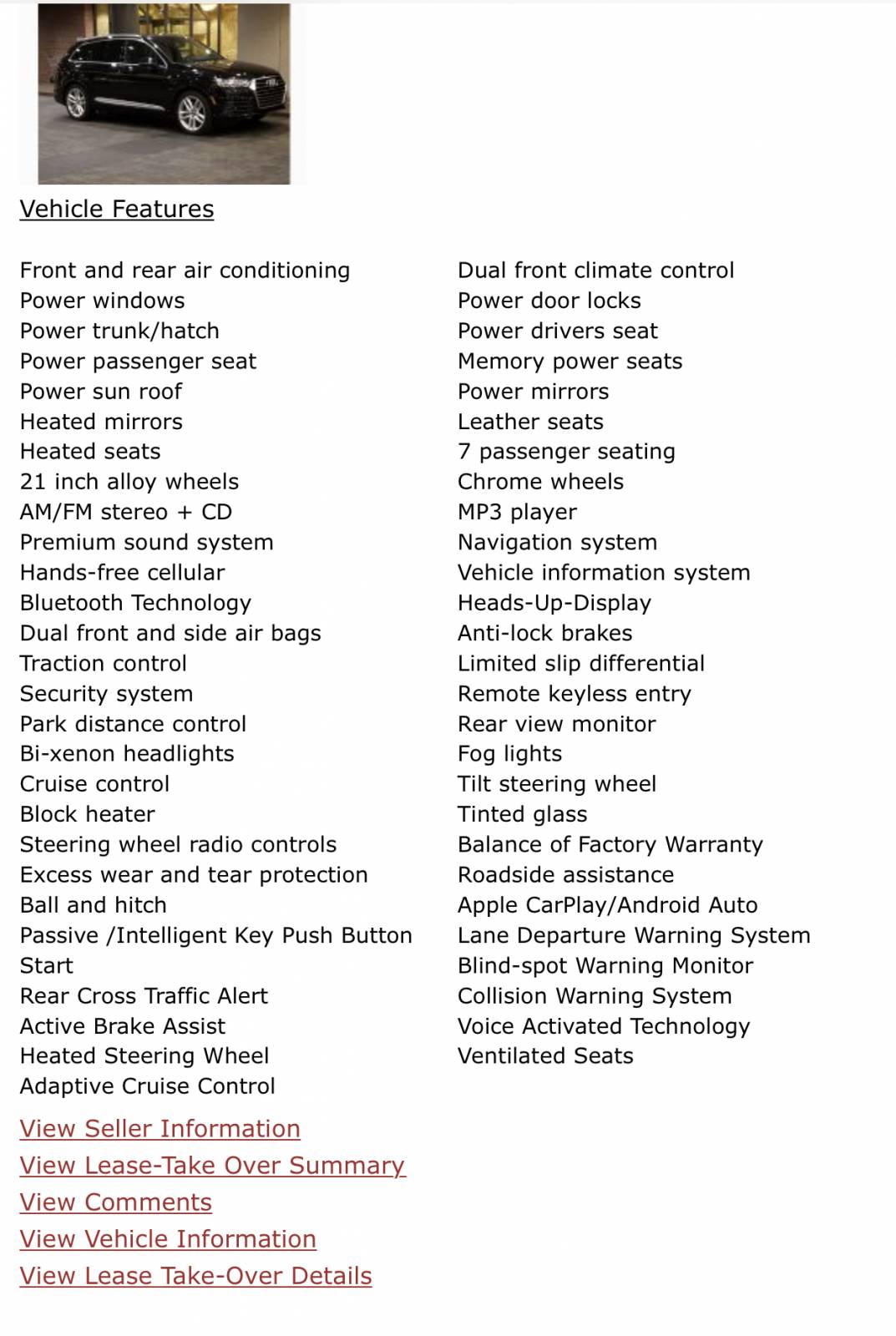 Vehicle Features

Front and rear air conditioning
Power windows
Power trunk/hatch
Power passenger seat
Power sun roof
Heated mirrors
Heated seats
21 inch alloy wheels
AM/FM stereo + CD
Premium sound system
Hands-free cellular
Bluetooth Technology
Dual front and side air bags
Traction control
Security system
Park distance control
Bi-xenon headlights
Cruise control
Block heater
Steering wheel radio controls
Excess wear and tear protection
Ball and hitch
Passive /Intelligent Key Push Button Start
Rear Cross Traffic Alert
Active Brake Assist
Heated Steering Wheel
Adaptive Cruise Control

Dual front climate control
Power door locks
Power drivers seat
Memory power seats
Power mirrors
Leather seats
7 passenger seating
Chrome wheels
MP3 player
Navigation system
Vehicle information system
Heads-Up-Display
Anti-lock brakes
Limited slip differential
Remote keyless entry
Rear view monitor
Fog lights
Tilt steering wheel
Tinted glass
Balance of Factory Warranty
Roadside assistance
Apple CarPlay/Android Auto
Lane Departure Warning System
Blind-spot Warning Monitor
Collision Warning System
Voice Activated Technology
Ventilated Seats

View Seller Information
View Lease-Take Over Summary
View Comments
View Vehicle Information
View Lease Take-Over Details